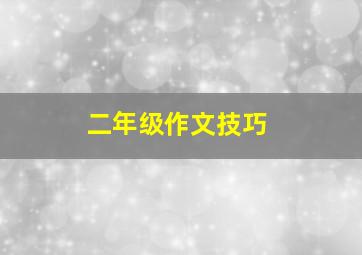 二年级作文技巧